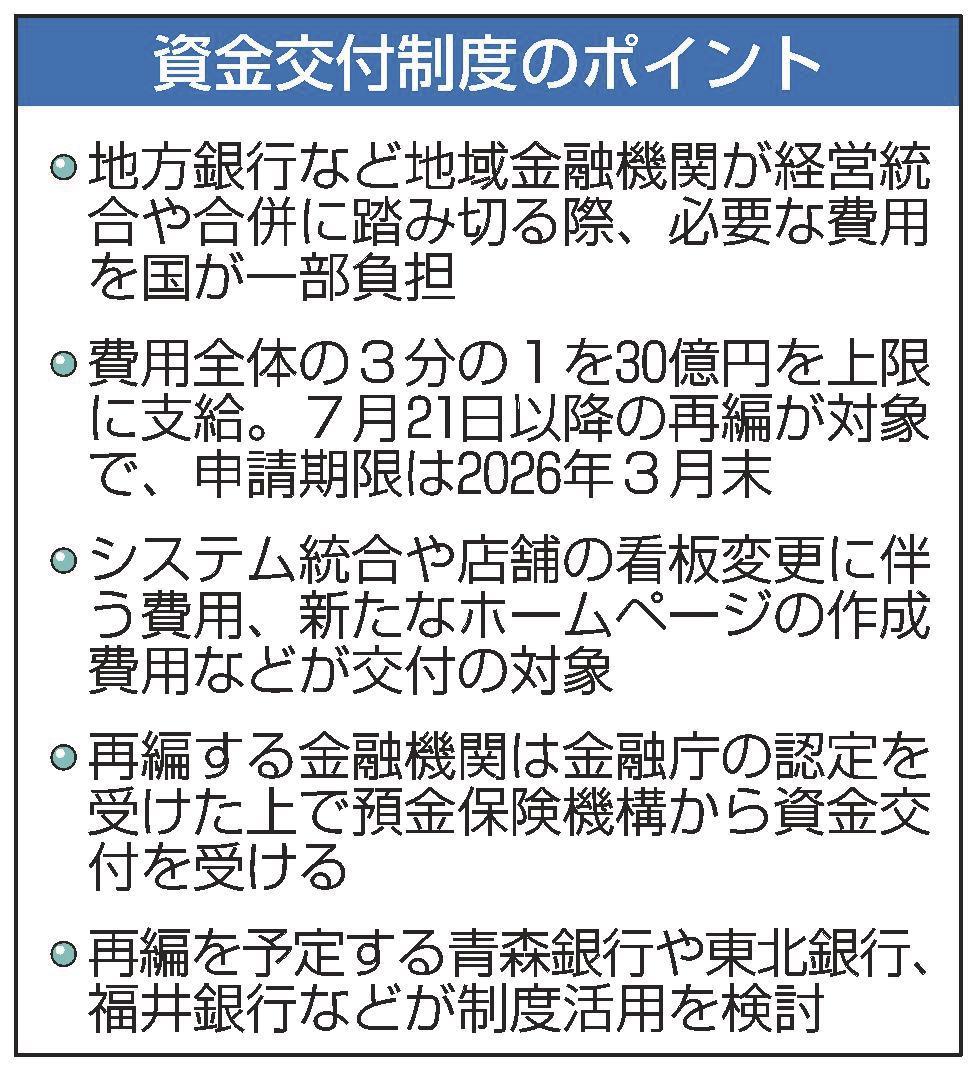 資金交付制度のポイント

• 地方銀行など地域金融機関が経営統合や合併に踏み切る際、必要な費用を国が一部負担

• 費用全体の3分の1を30億円を上限に支給。7月21日以降の再編が対象で、申請期限は2026年3月末

• システム統合や店舗の看板変更に伴う費用、新たなホームページの作成費用などが交付の対象

• 再編する金融機関は金融庁の認定を受けた上で預金保険機構から資金交付を受ける

• 再編を予定する青森銀行や東北銀行、福井銀行などが制度活用を検討